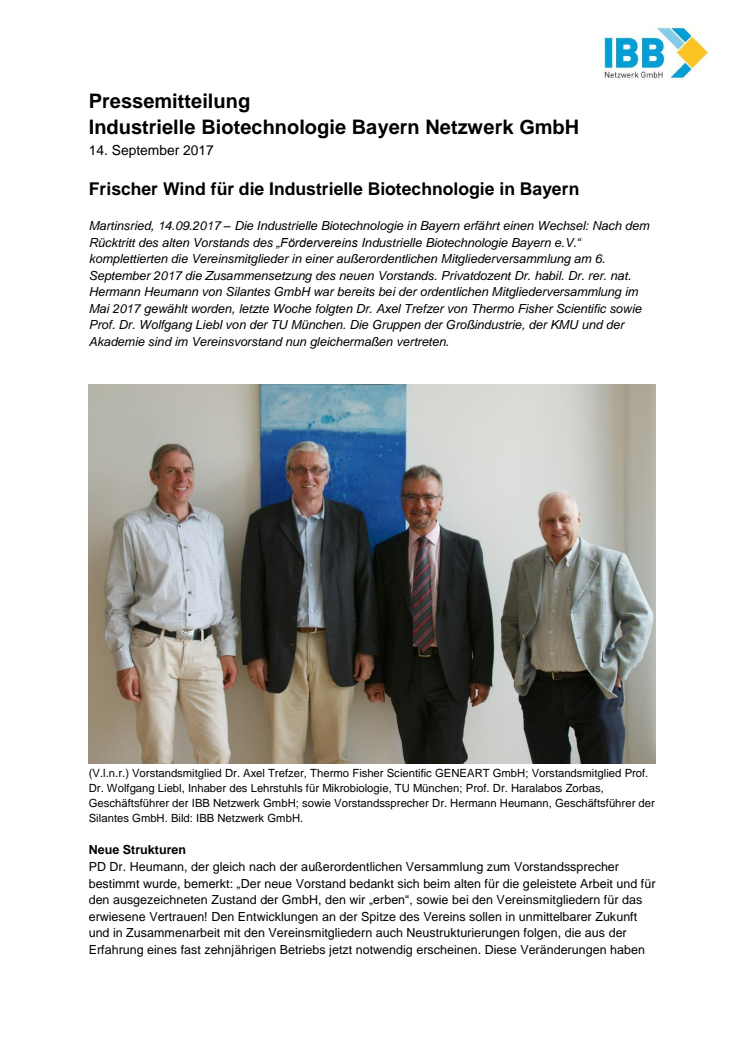 IBB
Netzwerk GmbH

Pressemitteilung
Industrielle Biotechnologie Bayern Netzwerk GmbH
14. September 2017

Frischer Wind für die Industrielle Biotechnologie in Bayern

Martinsried, 14.09.2017 – Die Industrielle Biotechnologie in Bayern erfährt einen Wechsel: Nach dem Rücktritt des alten Vorstands des „Fördervereins Industrielle Biotechnologie Bayern e.V." komplettierten die Vereinsmitglieder in einer außerordentlichen Mitgliederversammlung am 6. September 2017 die Zusammensetzung des neuen Vorstands. Privatdozent Dr. habil. Dr. rer. nat. Hermann Heumann von Silantes GmbH war bereits bei der ordentlichen Mitgliederversammlung im Mai 2017 gewählt worden, letzte Woche folgten Dr. Axel Trefzer von Thermo Fisher Scientific sowie Prof. Dr. Wolfgang Liebl von der TU München. Die Gruppen der Großindustrie, der KMU und der Akademie sind im Vereinsvorstand nun gleichermaßen vertreten.

(V.l.n.r.) Vorstandsmitglied Dr. Axel Trefzer, Thermo Fisher Scientific GENEART GmbH; Vorstandsmitglied Prof. Dr. Wolfgang Liebl, Inhaber des Lehrstuhls für Mikrobiologie, TU München; Prof. Dr. Haralabos Zorbas, Geschäftsführer der IBB Netzwerk GmbH; sowie Vorstandssprecher Dr. Hermann Heumann, Geschäftsführer der Silantes GmbH. Bild: IBB Netzwerk GmbH.

Neue Strukturen
PD Dr. Heumann, der gleich nach der außerordentlichen Versammlung zum Vorstandssprecher bestimmt wurde, bemerkt: „Der neue Vorstand bedankt sich beim alten für die geleistete Arbeit und für den ausgezeichneten Zustand der GmbH, den wir „erben", sowie bei den Vereinsmitgliedern für das erwiesene Vertrauen! Den Entwicklungen an der Spitze des Vereins sollen in unmittelbarer Zukunft und in Zusammenarbeit mit den Vereinsmitgliedern auch Neustrukturierungen folgen, die aus der Erfahrung eines fast zehnjährigen Betriebs jetzt notwendig erscheinen. Diese Veränderungen haben